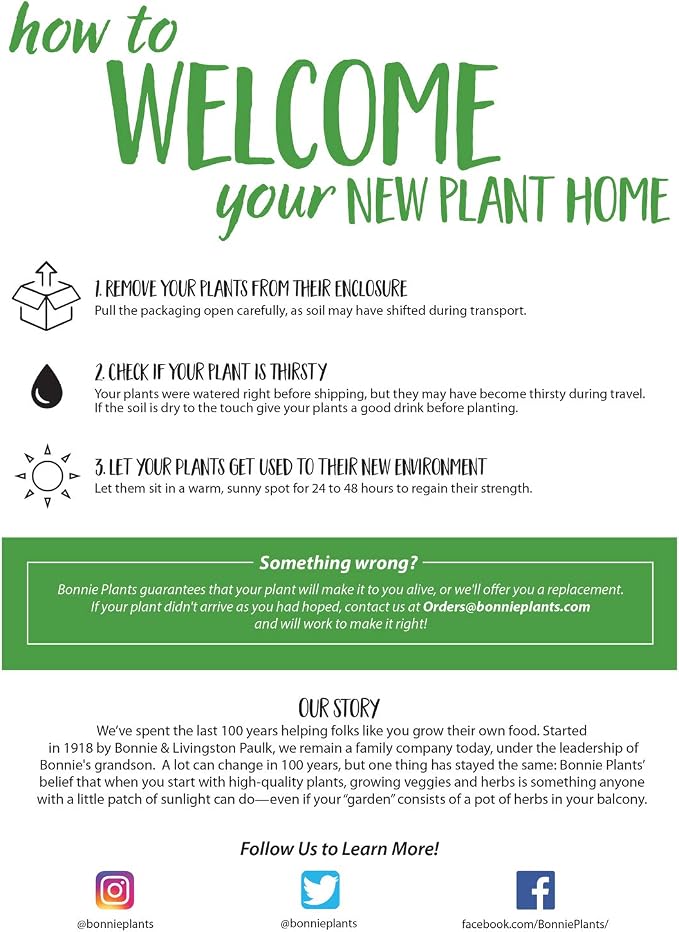 how to
WELCOME
your NEW PLANT HOME

1. REMOVE YOUR PLANTS FROM THEIR ENCLOSURE
Pull the packaging open carefully, as soil may have shifted during transport.

2. CHECK IF YOUR PLANT IS THIRSTY
Your plants were watered right before shipping, but they may have become thirsty during travel. If the soil is dry to the touch give your plants a good drink before planting.

3. LET YOUR PLANTS GET USED TO THEIR NEW ENVIRONMENT
Let them sit in a warm, sunny spot for 24 to 48 hours to regain their strength.

Something wrong?
Bonnie Plants guarantees that your plant will make it to you alive, or we'll offer you a replacement. If your plant didn't arrive as you had hoped, contact us at Orders@bonnieplants.com and will work to make it right!

OUR STORY
We've spent the last 100 years helping folks like you grow their own food. Started in 1918 by Bonnie & Livingston Paulk, we remain a family company today, under the leadership of Bonnie's grandson. A lot can change in 100 years, but one thing has stayed the same: Bonnie Plants' belief that when you start with high-quality plants, growing veggies and herbs is something anyone with a little patch of sunlight can do—even if your "garden" consists of a pot of herbs in your balcony.

Follow Us to Learn More!

@bonnieplants

@bonnieplants

facebook.com/BonniePlants/